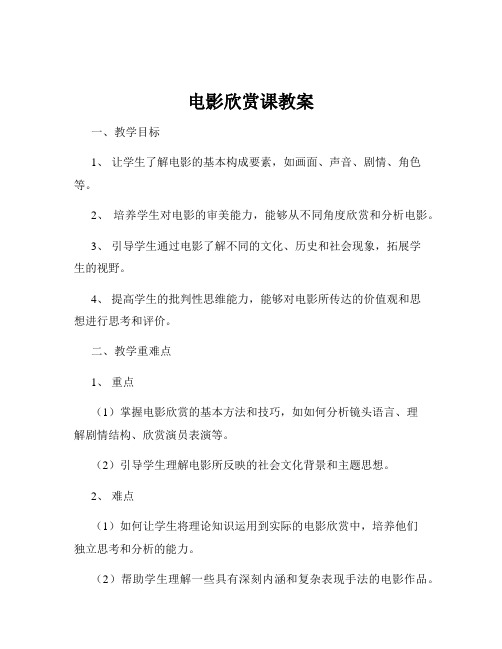 电影欣赏课教案

一、教学目标

1、 让学生了解电影的基本构成要素，如画面、声音、剧情、角色等。

2、 培养学生对电影的审美能力，能够从不同角度欣赏和分析电影。

3、 引导学生通过电影了解不同的文化、历史和社会现象，拓展学生的视野。

4、 提高学生的批判性思维能力，能够对电影所传达的价值观和思想进行思考和评价。

二、教学重难点

1、 重点

（1）掌握电影欣赏的基本方法和技巧，如如何分析镜头语言、理解剧情结构、欣赏演员表演等。

（2）引导学生理解电影所反映的社会文化背景和主题思想。

2、 难点

（1）如何让学生将理论知识运用到实际的电影欣赏中，培养他们独立思考和分析的能力。

（2）帮助学生理解一些具有深刻内涵和复杂表现手法的电影作品。